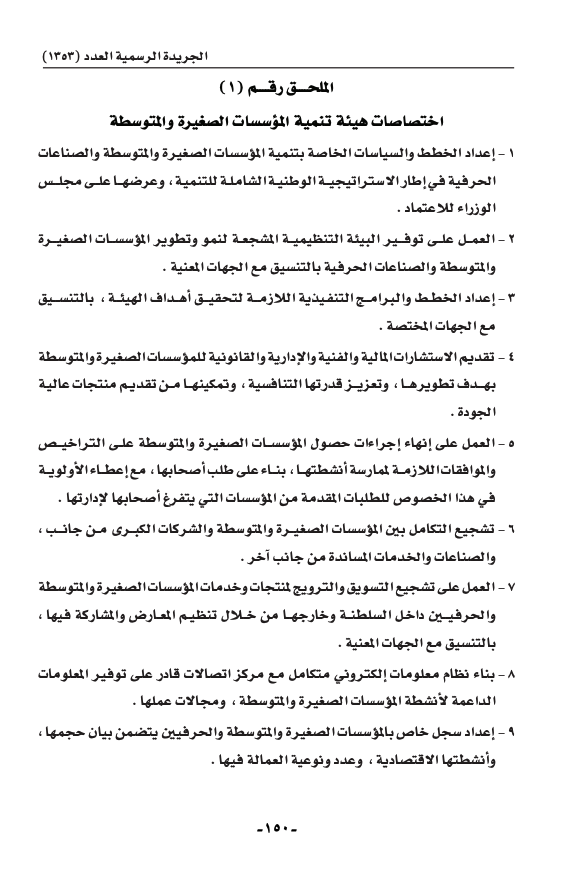 الجريدة الرسمية العدد (١٣٥٣)

الملحـق رقـم (١)

اختصاصات هيئة تنمية المؤسسات الصغيرة والمتوسطة

١ - إعداد الخطط والسياسات الخاصة بتنمية المؤسسات الصغيرة والمتوسطة والصناعات الحرفية في إطار الاستراتيجية الوطنية الشاملة للتنمية ، وعرضها على مجلس الوزراء للاعتماد .

٢ - العمل على توفير البيئة التنظيمية المشجعة لنمو وتطوير المؤسسات الصغيرة والمتوسطة والصناعات الحرفية بالتنسيق مع الجهات المعنية .

٣ - إعداد الخطط والبرامج التنفيذية اللازمة لتحقيق أهداف الهيئة ، بالتنسيق مع الجهات المختصة .

٤ - تقديم الاستشارات المالية والفنية والإدارية والقانونية للمؤسسات الصغيرة والمتوسطة بهدف تطويرها ، وتعزيز قدرتها التنافسية ، وتمكينها من تقديم منتجات عالية الجودة .

٥ - العمل على إنهاء إجراءات حصول المؤسسات الصغيرة والمتوسطة على التراخيص والموافقات اللازمة لممارسة أنشطتها ، بناء على طلب أصحابها ، مع إعطاء الأولوية في هذا الخصوص للطلبات المقدمة من المؤسسات التي يتفرغ أصحابها لإدارتها .

٦ - تشجيع التكامل بين المؤسسات الصغيرة والمتوسطة والشركات الكبرى من جانب ، والصناعات والخدمات المساندة من جانب آخر .

٧ - العمل على تشجيع التسويق والترويج لمنتجات وخدمات المؤسسات الصغيرة والمتوسطة والحرفيين داخل السلطنة وخارجها من خلال تنظيم المعارض والمشاركة فيها ، بالتنسيق مع الجهات المعنية .

٨ - بناء نظام معلومات إلكتروني متكامل مع مركز اتصالات قادر على توفير المعلومات الداعمة لأنشطة المؤسسات الصغيرة والمتوسطة ، ومجالات عملها .

٩ - إعداد سجل خاص بالمؤسسات الصغيرة والمتوسطة والحرفيين يتضمن بيان حجمها ، وأنشطتها الاقتصادية ، وعدد ونوعية العمالة فيها .

-١٥٠-